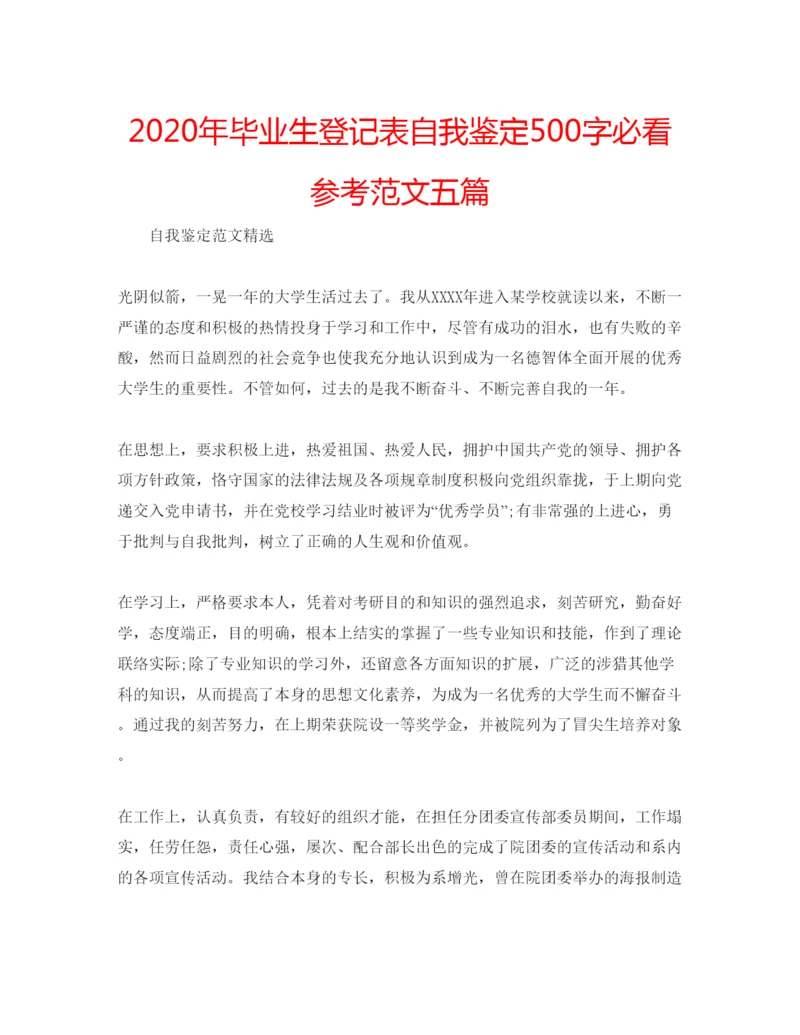 2020年毕业生登记表自我鉴定500字必看参考范文五篇

自我鉴定范文精选

光阴似箭，一晃一年的大学生活过去了。我从XXXX年进入某学校就读以来，不断一严谨的态度和积极的热情投身于学习和工作中，尽管有成功的泪水，也有失败的辛酸，然而日益剧烈的社会竞争也使我充分地认识到成为一名德智体全面开展的优秀大学生的重要性。不管如何，过去的是我不断奋斗、不断完善自我的一年。

在思想上，要求积极上进，热爱祖国、热爱人民，拥护中国共产党的领导、拥护各项方针政策，恪守国家的法律法规及各项规章制度积极向党组织靠拢，于上期向党递交入党申请书，并在党校学习结业时被评为“优秀学员”;有非常强的上进心，勇于批判与自我批判，树立了正确的人生观和价值观。

在学习上，严格要求本人，凭着对考研目的和知识的强烈追求，刻苦研究，勤奋好学，态度端正，目的明确，根本上结实的掌握了一些专业知识和技能，作到了理论联络实际;除了专业知识的学习外，还留意各方面知识的扩展，广泛的涉猎其他学科的知识，从而提高了本身的思想文化素养，为成为一名优秀的大学生而不懈奋斗。通过我的刻苦努力，在上期荣获院设一等奖学金，并被院列为了冒尖生培养对象。

在工作上，认真负责，有较好的组织才能，在担任分团委宣传部委员期间，工作塌实，任劳任怨，责任心强，屡次、配合部长出色的完成了院团委的宣传活动和系内的各项宣传活动。我结合本身的专长，积极为系增光，曾在院团委举办的海报制造